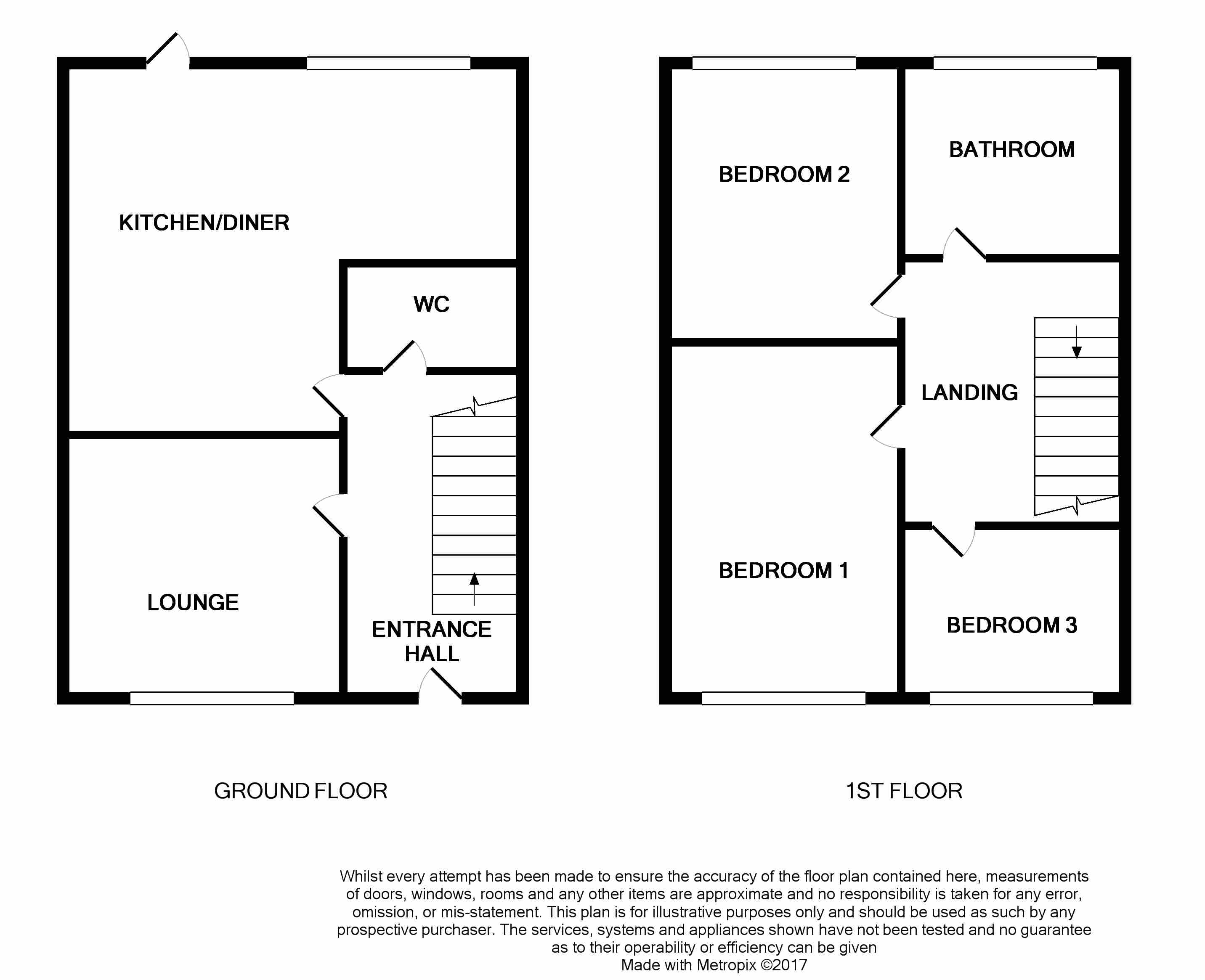 KITCHEN/DINER

WC

LOUNGE

ENTRANCE HALL

GROUND FLOOR

BEDROOM 2

BATHROOM

LANDING

BEDROOM 1

BEDROOM 3

1ST FLOOR

Whilst every attempt has been made to ensure the accuracy of the floor plan contained here, measurements of doors, windows, rooms and any other items are approximate and no responsibility is taken for any error, omission, or mis-statement. This plan is for illustrative purposes only and should be used as such by any prospective purchaser. The services, systems and appliances shown have not been tested and no guarantee as to their operability or efficiency can be given
Made with Metropix ©2017